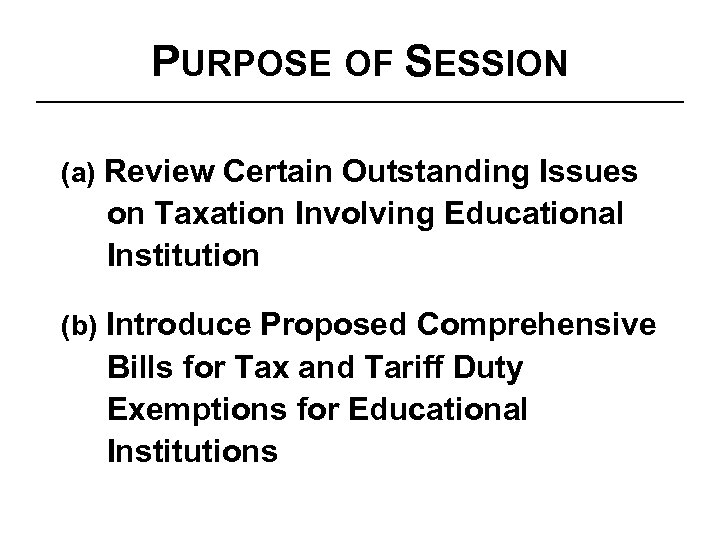 PURPOSE OF SESSION

(a) Review Certain Outstanding Issues on Taxation Involving Educational Institution

(b) Introduce Proposed Comprehensive Bills for Tax and Tariff Duty Exemptions for Educational Institutions